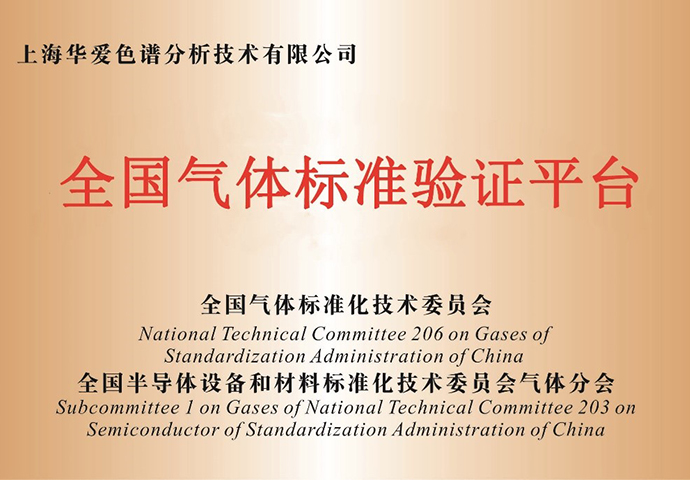 上海华爱色谱分析技术有限公司

全国气体标准验证平台

全国气体标准化技术委员会
National Technical Committee 206 on Gases of Standardization Administration of China
全国半导体设备和材料标准化技术委员会气体分会
Subcommittee 1 on Gases of National Technical Committee 203 on Semiconductor of Standardization Administration of China